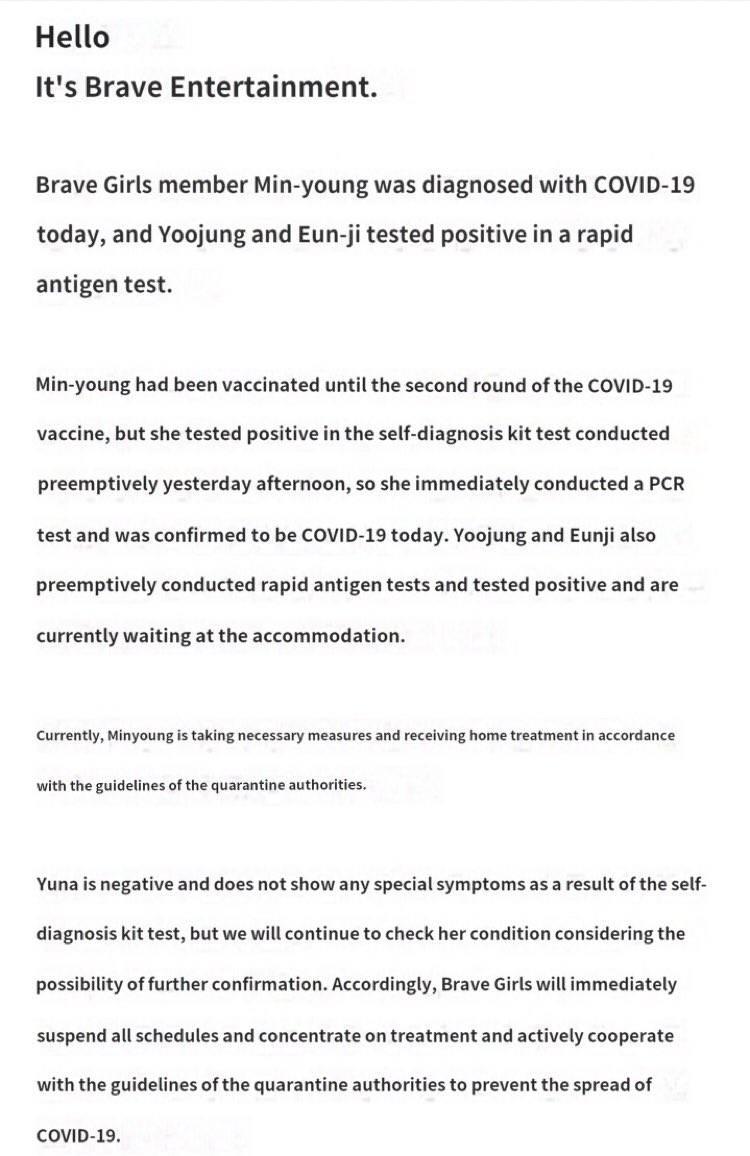 Hello
It's Brave Entertainment.

Brave Girls member Min-young was diagnosed with COVID-19 today, and Yoojung and Eun-ji tested positive in a rapid antigen test.

Min-young had been vaccinated until the second round of the COVID-19 vaccine, but she tested positive in the self-diagnosis kit test conducted preemptively yesterday afternoon, so she immediately conducted a PCR test and was confirmed to be COVID-19 today. Yoojung and Eunji also preemptively conducted rapid antigen tests and tested positive and are currently waiting at the accommodation.

Currently, Minyoung is taking necessary measures and receiving home treatment in accordance with the guidelines of the quarantine authorities.

Yuna is negative and does not show any special symptoms as a result of the self-diagnosis kit test, but we will continue to check her condition considering the possibility of further confirmation. Accordingly, Brave Girls will immediately suspend all schedules and concentrate on treatment and actively cooperate with the guidelines of the quarantine authorities to prevent the spread of COVID-19.